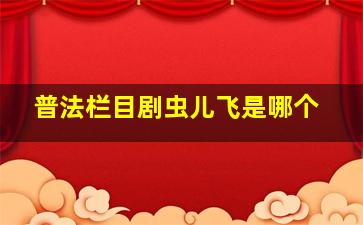 普法栏目剧虫儿飞是哪个